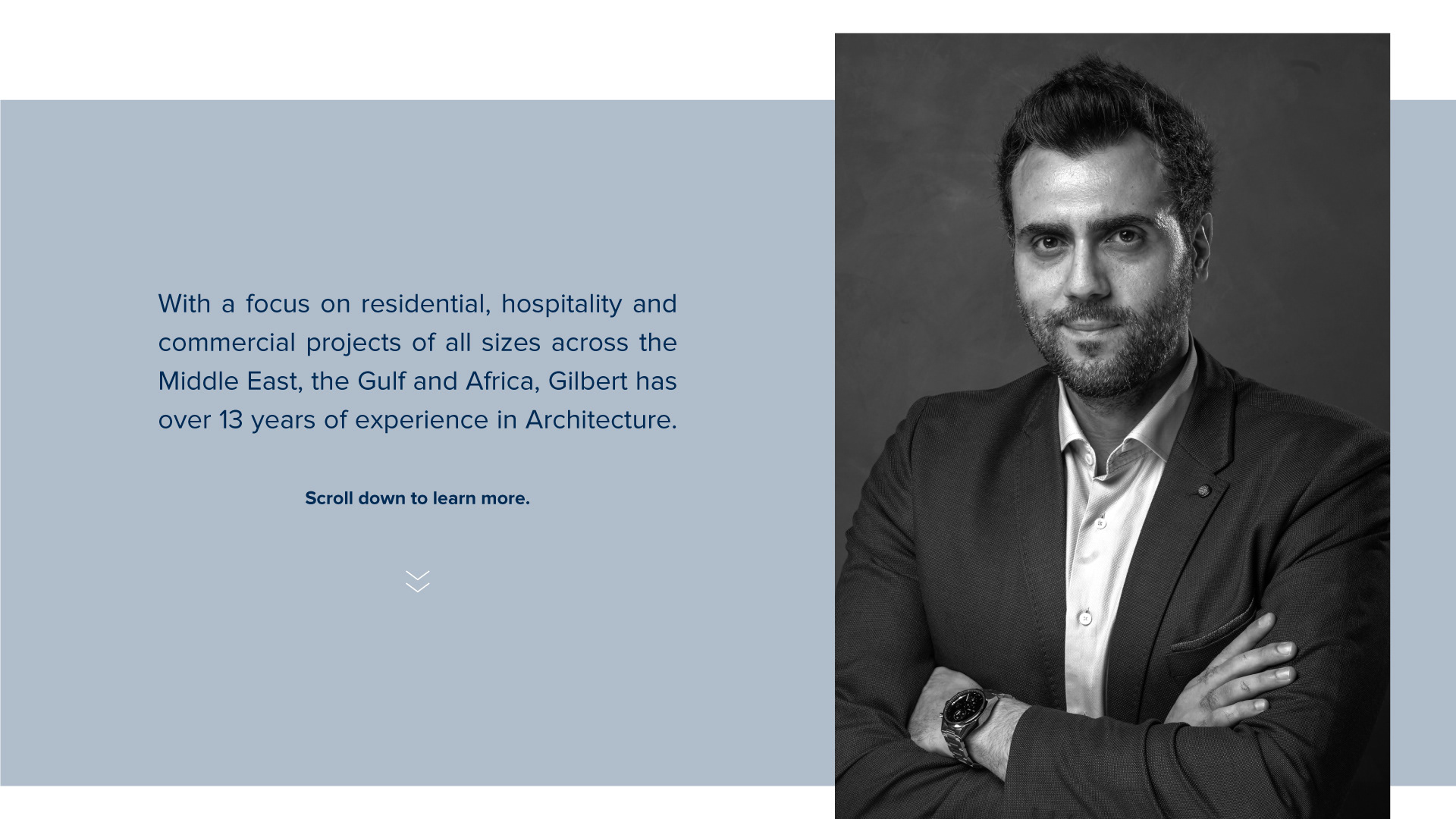 With a focus on residential, hospitality and commercial projects of all sizes across the Middle East, the Gulf and Africa, Gilbert has over 13 years of experience in Architecture.

Scroll down to learn more.